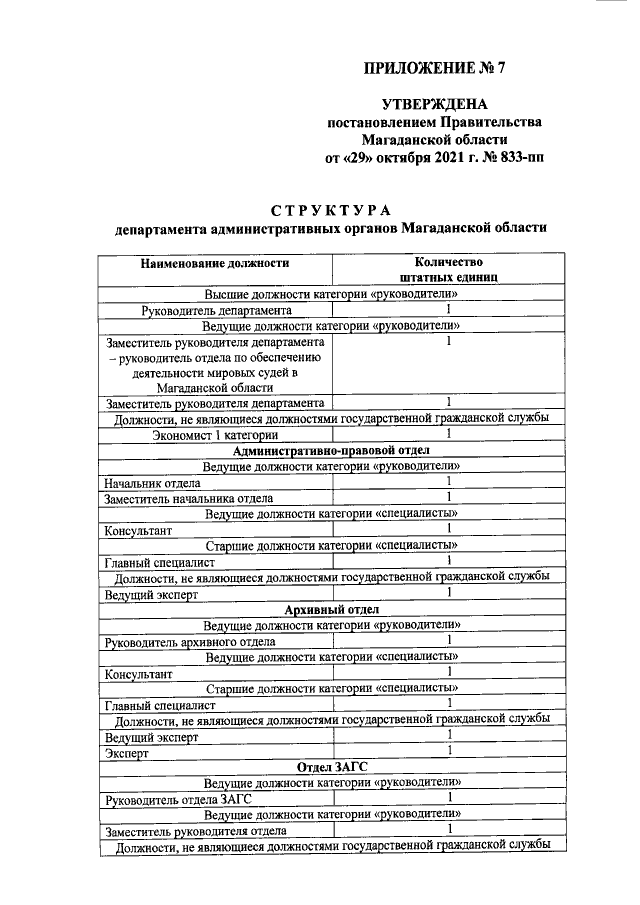 ПРИЛОЖЕНИЕ № 7

УТВЕРЖДЕНА
постановлением Правительства
Магаданской области
от «29» октября 2021 г. № 833-пп

СТРУКТУРА
департамента административных органов Магаданской области

| Наименование должности | Количество штатных единиц |
|---|---|
| Высшие должности категории «руководители» | |
| Руководитель департамента | 1 |
| Ведущие должности категории «руководители» | |
| Заместитель руководителя департамента – руководитель отдела по обеспечению деятельности мировых судей в Магаданской области | 1 |
| Заместитель руководителя департамента | 1 |
| Должности, не являющиеся должностями государственной гражданской службы | |
| Экономист 1 категории | 1 |
| Административно-правовой отдел | |
| Ведущие должности категории «руководители» | |
| Начальник отдела | 1 |
| Заместитель начальника отдела | 1 |
| Ведущие должности категории «специалисты» | |
| Консультант | 1 |
| Старшие должности категории «специалисты» | |
| Главный специалист | 1 |
| Должности, не являющиеся должностями государственной гражданской службы | |
| Ведущий эксперт | 1 |
| Архивный отдел | |
| Ведущие должности категории «руководители» | |
| Руководитель архивного отдела | 1 |
| Ведущие должности категории «специалисты» | |
| Консультант | 1 |
| Старшие должности категории «специалисты» | |
| Главный специалист | 1 |
| Должности, не являющиеся должностями государственной гражданской службы | |
| Ведущий эксперт | 1 |
| Эксперт | 1 |
| Отдел ЗАГС | |
| Ведущие должности категории «руководители» | |
| Руководитель отдела ЗАГС | 1 |
| Ведущие должности категории «руководители» | |
| Заместитель руководителя отдела | 1 |
| Должности, не являющиеся должностями государственной гражданской службы | |